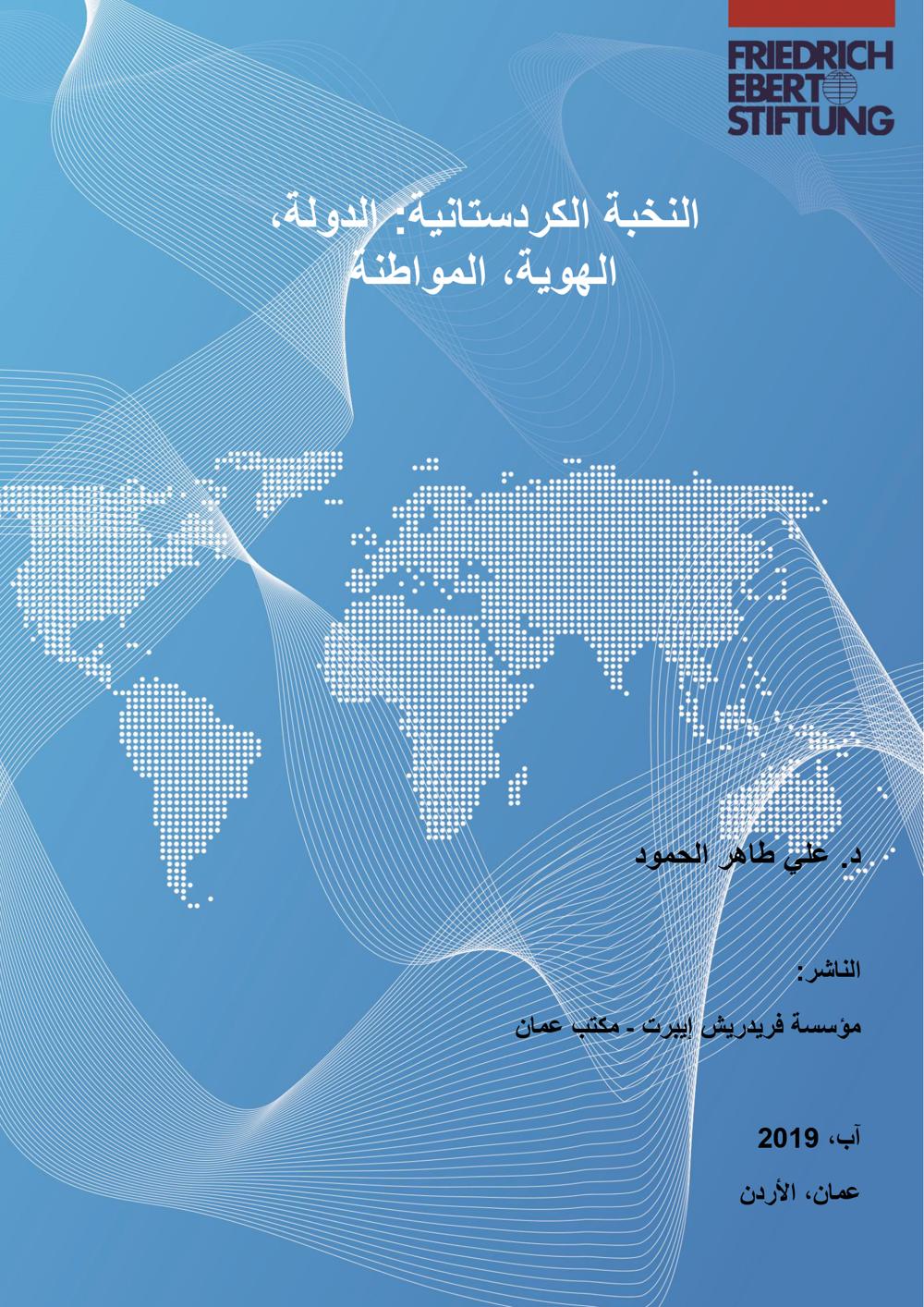 FRIEDRICH
EBERT
STIFTUNG

النخبة الكردستانية: الدولة، الهوية، المواطنة

د. علي طاهر الحمود

الناشر:

مؤسسة فريدريش إيبرت - مكتب عمان

آب، 2019

عمان، الأردن